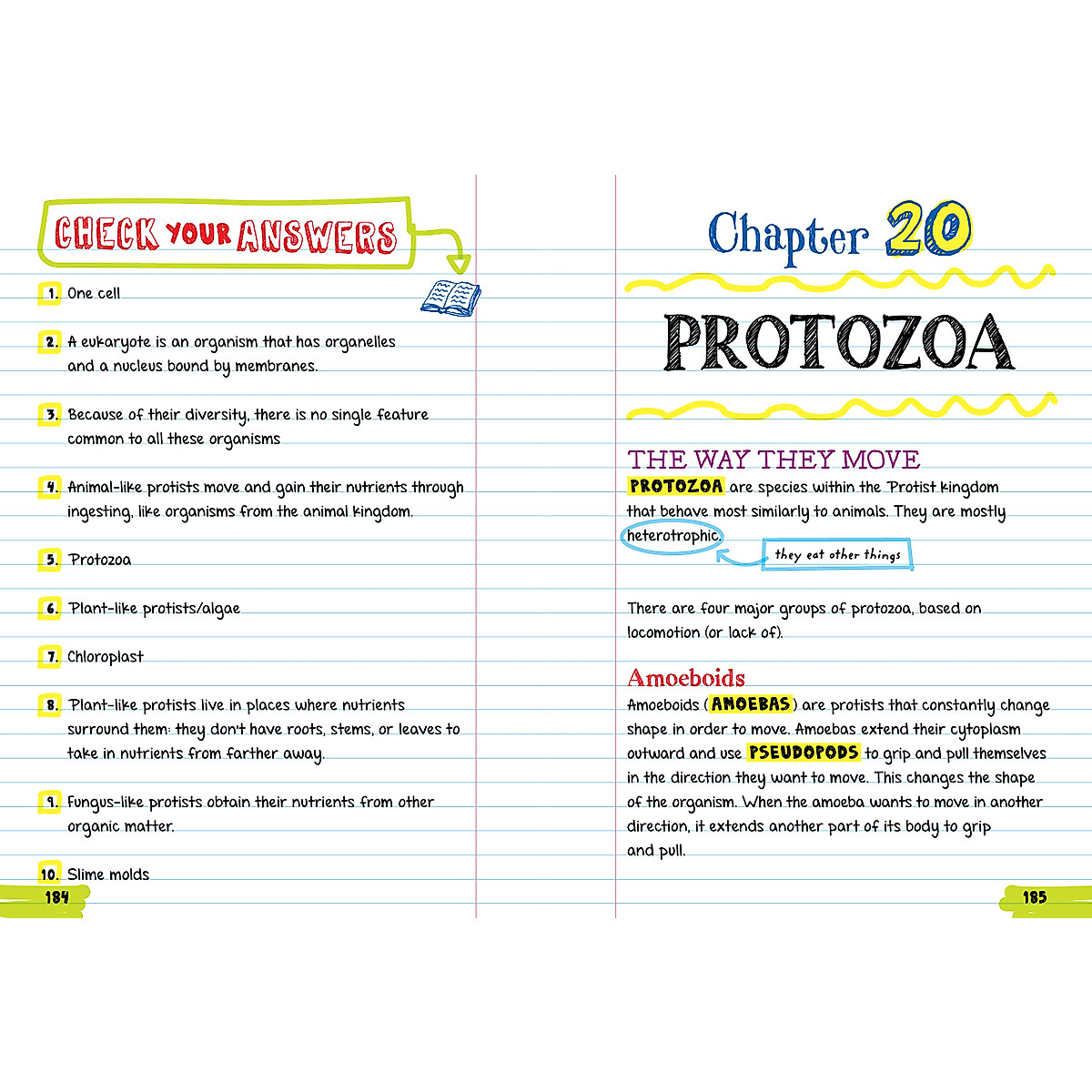 CHECK YOUR ANSWERS

1. One cell

2. A eukaryote is an organism that has organelles and a nucleus bound by membranes.

3. Because of their diversity, there is no single feature common to all these organisms

4. Animal-like protists move and gain their nutrients through ingesting, like organisms from the animal kingdom.

5. Protozoa

6. Plant-like protists/algae

7. Chloroplast

8. Plant-like protists live in places where nutrients surround them: they don't have roots, stems, or leaves to take in nutrients from farther away.

9. Fungus-like protists obtain their nutrients from other organic matter.

10. Slime molds

184

Chapter 20

PROTOZOA

THE WAY THEY MOVE

PROTOZOA are species within the Protist kingdom that behave most similarly to animals. They are mostly heterotrophic.

they eat other things

There are four major groups of protozoa, based on locomotion (or lack of).

Amoeboids

Amoeboids (AMOEBAS) are protists that constantly change shape in order to move. Amoebas extend their cytoplasm outward and use PSEUDOPODS to grip and pull themselves in the direction they want to move. This changes the shape of the organism. When the amoeba wants to move in another direction, it extends another part of its body to grip and pull.

185